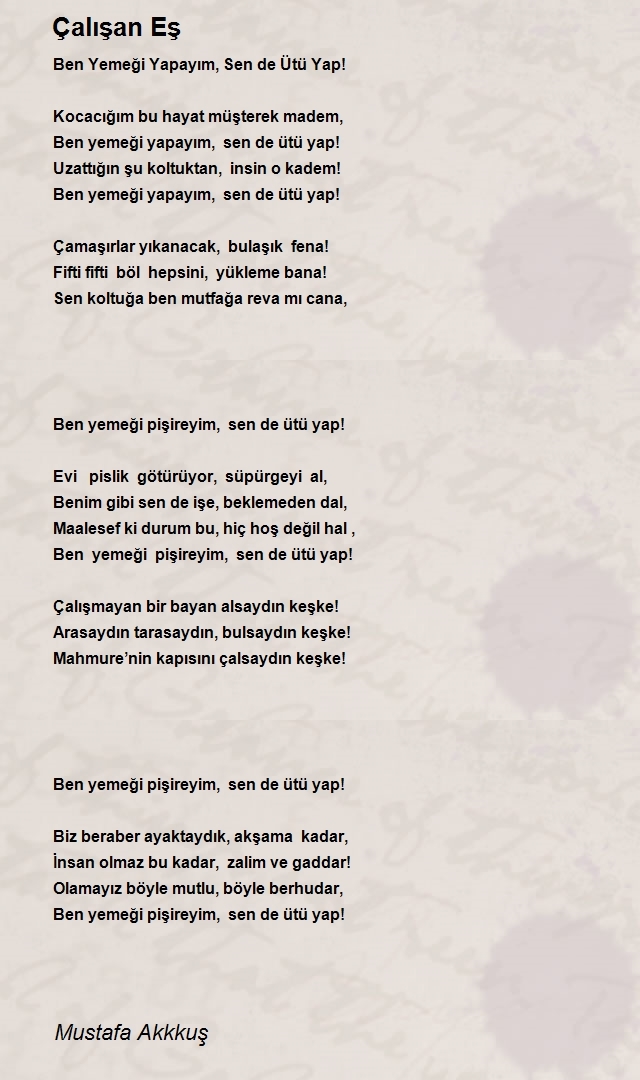 Çalışan Eş

Ben Yemeği Yapayım, Sen de Ütü Yap!

Kocacığım bu hayat müşterek madem,
Ben yemeği yapayım, sen de ütü yap!
Uzattığın şu koltuktan, insin o kadem!
Ben yemeği yapayım, sen de ütü yap!

Çamaşırlar yıkanacak, bulaşık fena!
Fifti fifti böl hepsini, yükleme bana!
Sen koltuğa ben mutfağa reva mı cana,

Ben yemeği pişireyim, sen de ütü yap!

Evi pislik götürüyor, süpürgeyi al,
Benim gibi sen de işe, beklemeden dal,
Maalesef ki durum bu, hiç hoş değil hal ,
Ben yemeği pişireyim, sen de ütü yap!

Çalışmayan bir bayan alsaydın keşke!
Arasaydın tarasaydın, bulsaydın keşke!
Mahmure'nin kapısını çalsaydın keşke!

Ben yemeği pişireyim, sen de ütü yap!

Biz beraber ayaktaydık, akşama kadar,
İnsan olmaz bu kadar, zalim ve gaddar!
Olamayız böyle mutlu, böyle berhudar,
Ben yemeği pişireyim, sen de ütü yap!

Mustafa Akkkuş